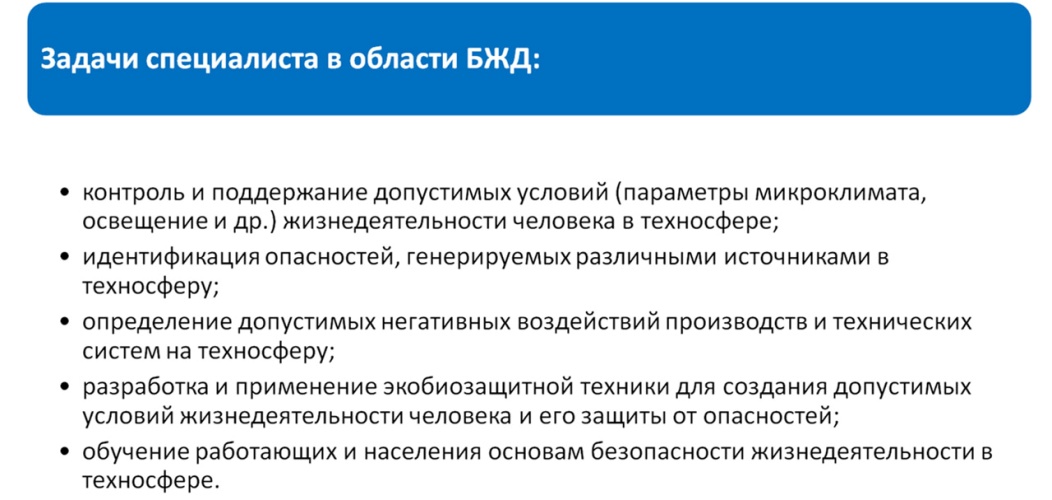 Задачи специалиста в области БЖД:

• контроль и поддержание допустимых условий (параметры микроклимата, освещение и др.) жизнедеятельности человека в техносфере;
• идентификация опасностей, генерируемых различными источниками в техносферу;
• определение допустимых негативных воздействий производств и технических систем на техносферу;
• разработка и применение экобиозащитной техники для создания допустимых условий жизнедеятельности человека и его защиты от опасностей;
• обучение работающих и населения основам безопасности жизнедеятельности в техносфере.